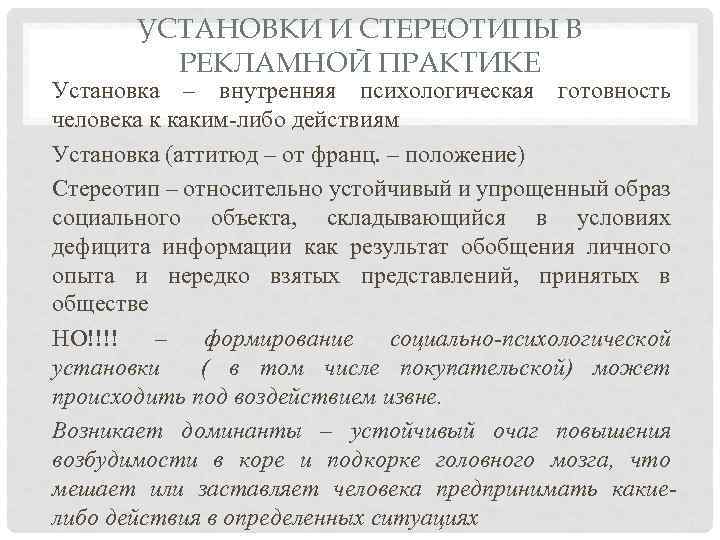 УСТАНОВКИ И СТЕРЕОТИПЫ В РЕКЛАМНОЙ ПРАКТИКЕ

Установка – внутренняя психологическая готовность человека к каким-либо действиям

Установка (аттитюд – от франц. – положение)

Стереотип – относительно устойчивый и упрощенный образ социального объекта, складывающийся в условиях дефицита информации как результат обобщения личного опыта и нередко взятых представлений, принятых в обществе

НО!!!! – формирование социально-психологической установки ( в том числе покупательской) может происходить под воздействием извне.

Возникает доминанты – устойчивый очаг повышения возбудимости в коре и подкорке головного мозга, что мешает или заставляет человека предпринимать какие-либо действия в определенных ситуациях